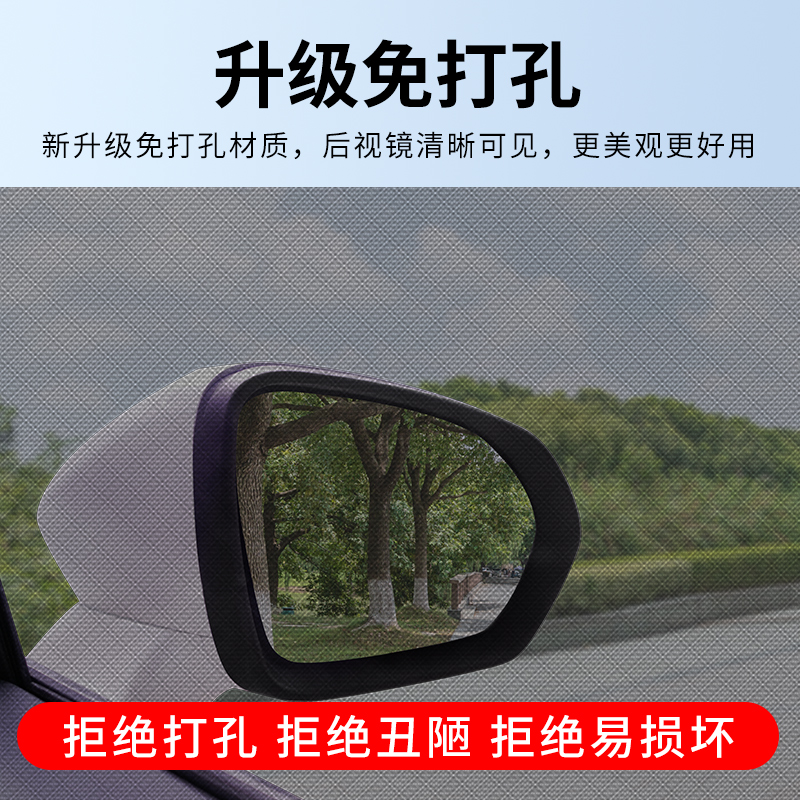 升级免打孔

新升级免打孔材质，后视镜清晰可见，更美观更好用

拒绝打孔 拒绝丑陋 拒绝易损坏